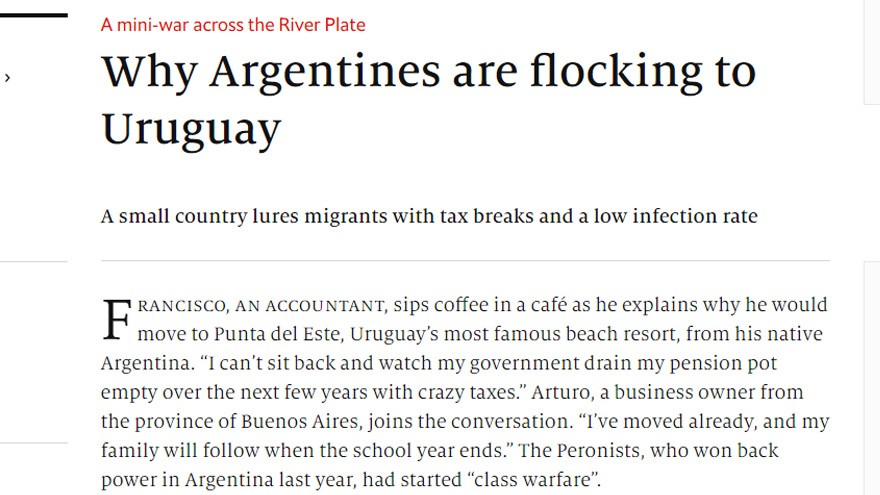 ›

A mini-war across the River Plate

Why Argentines are flocking to Uruguay

A small country lures migrants with tax breaks and a low infection rate

FRANCISCO, AN ACCOUNTANT, sips coffee in a café as he explains why he would move to Punta del Este, Uruguay's most famous beach resort, from his native Argentina. "I can't sit back and watch my government drain my pension pot empty over the next few years with crazy taxes." Arturo, a business owner from the province of Buenos Aires, joins the conversation. "I've moved already, and my family will follow when the school year ends." The Peronists, who won back power in Argentina last year, had started "class warfare".